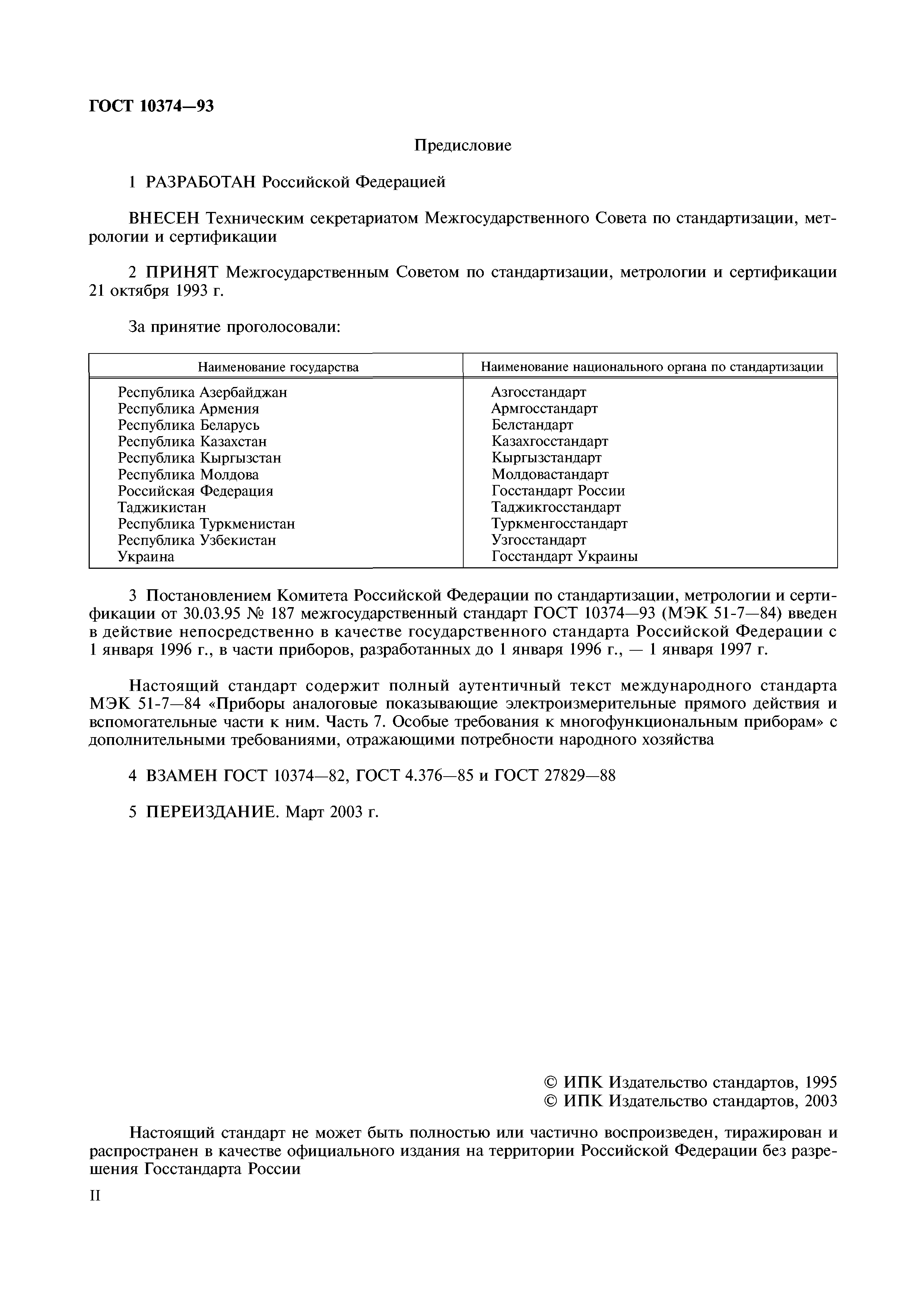 ГОСТ 10374—93

Предисловие

1 РАЗРАБОТАН Российской Федерацией

ВНЕСЕН Техническим секретариатом Межгосударственного Совета по стандартизации, метрологии и сертификации

2 ПРИНЯТ Межгосударственным Советом по стандартизации, метрологии и сертификации 21 октября 1993 г.

За принятие проголосовали:

| Наименование государства | Наименование национального органа по стандартизации |
|---|---|
| Республика Азербайджан | Азгосстандарт |
| Республика Армения | Армгосстандарт |
| Республика Беларусь | Белстандарт |
| Республика Казахстан | Казахгосстандарт |
| Республика Кыргызстан | Кыргызстандарт |
| Республика Молдова | Молдовастандарт |
| Российская Федерация | Госстандарт России |
| Таджикистан | Таджикгосстандарт |
| Республика Туркменистан | Туркменгосстандарт |
| Республика Узбекистан | Узгосстандарт |
| Украина | Госстандарт Украины |

3 Постановлением Комитета Российской Федерации по стандартизации, метрологии и сертификации от 30.03.95 № 187 межгосударственный стандарт ГОСТ 10374—93 (МЭК 51-7—84) введен в действие непосредственно в качестве государственного стандарта Российской Федерации с 1 января 1996 г., в части приборов, разработанных до 1 января 1996 г., — 1 января 1997 г.

Настоящий стандарт содержит полный аутентичный текст международного стандарта МЭК 51-7—84 «Приборы аналоговые показывающие электроизмерительные прямого действия и вспомогательные части к ним. Часть 7. Особые требования к многофункциональным приборам» с дополнительными требованиями, отражающими потребности народного хозяйства

4 ВЗАМЕН ГОСТ 10374—82, ГОСТ 4.376—85 и ГОСТ 27829—88

5 ПЕРЕИЗДАНИЕ. Март 2003 г.

© ИПК Издательство стандартов, 1995
© ИПК Издательство стандартов, 2003

Настоящий стандарт не может быть полностью или частично воспроизведен, тиражирован и распространен в качестве официального издания на территории Российской Федерации без разрешения Госстандарта России

II